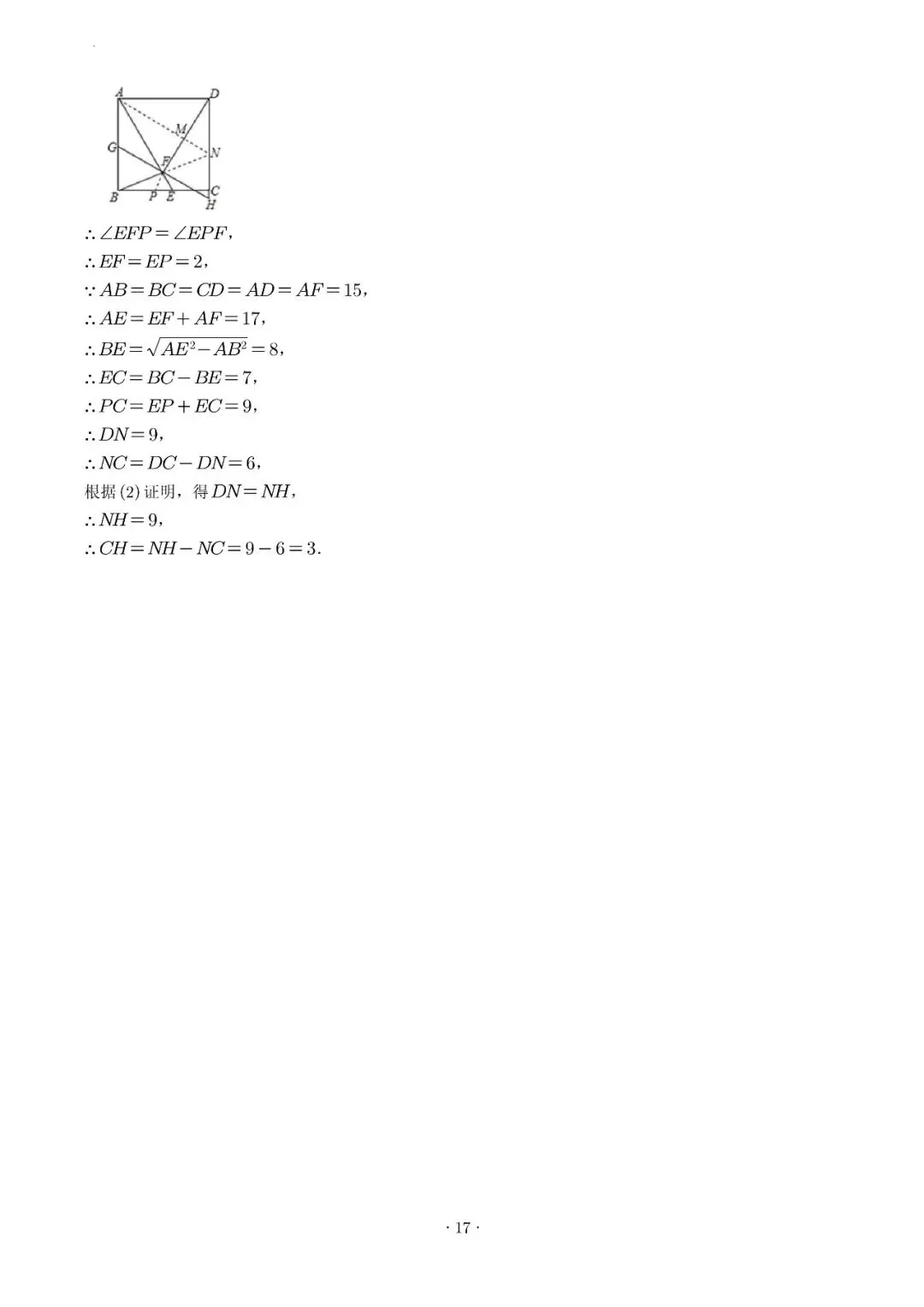 A D M G N F B P E C H

$\therefore \angle EFP = \angle EPF$，

$\therefore EF = EP = 2$，

$\because AB = BC = CD = AD = AF = 15$，

$\therefore AE = EF + AF = 17$，

$\therefore BE = \sqrt{AE^2 - AB^2} = 8$，

$\therefore EC = BC - BE = 7$，

$\therefore PC = EP + EC = 9$，

$\therefore DN = 9$，

$\therefore NC = DC - DN = 6$，

根据 (2) 证明，得 $DN = NH$，

$\therefore NH = 9$，

$\therefore CH = NH - NC = 9 - 6 = 3$.

· 17 ·